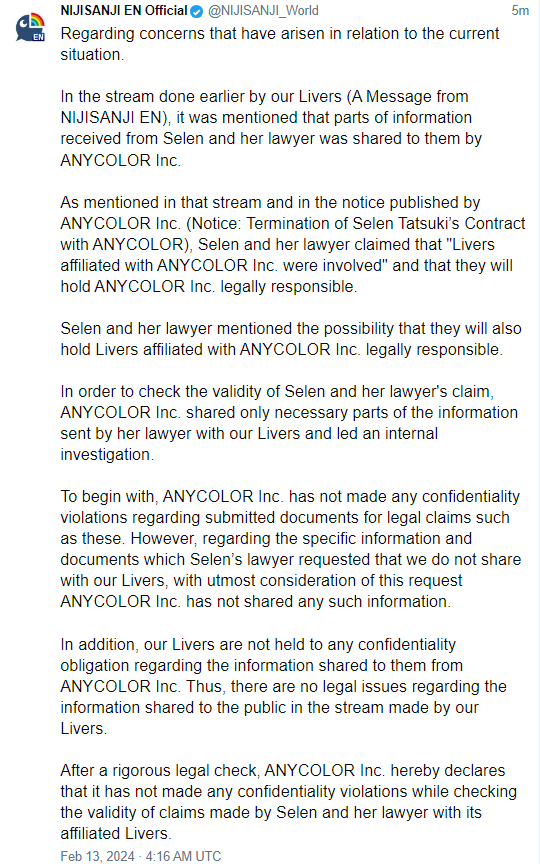 EN

NIJISANJI EN Official @NIJISANJI_World 5m

Regarding concerns that have arisen in relation to the current situation.

In the stream done earlier by our Livers (A Message from NIJISANJI EN), it was mentioned that parts of information received from Selen and her lawyer was shared to them by ANYCOLOR Inc.

As mentioned in that stream and in the notice published by ANYCOLOR Inc. (Notice: Termination of Selen Tatsuki's Contract with ANYCOLOR), Selen and her lawyer claimed that "Livers affiliated with ANYCOLOR Inc. were involved" and that they will hold ANYCOLOR Inc. legally responsible.

Selen and her lawyer mentioned the possibility that they will also hold Livers affiliated with ANYCOLOR Inc. legally responsible.

In order to check the validity of Selen and her lawyer's claim, ANYCOLOR Inc. shared only necessary parts of the information sent by her lawyer with our Livers and led an internal investigation.

To begin with, ANYCOLOR Inc. has not made any confidentiality violations regarding submitted documents for legal claims such as these. However, regarding the specific information and documents which Selen's lawyer requested that we do not share with our Livers, with utmost consideration of this request ANYCOLOR Inc. has not shared any such information.

In addition, our Livers are not held to any confidentiality obligation regarding the information shared to them from ANYCOLOR Inc. Thus, there are no legal issues regarding the information shared to the public in the stream made by our Livers.

After a rigorous legal check, ANYCOLOR Inc. hereby declares that it has not made any confidentiality violations while checking the validity of claims made by Selen and her lawyer with its affiliated Livers.

Feb 13, 2024 · 4:16 AM UTC